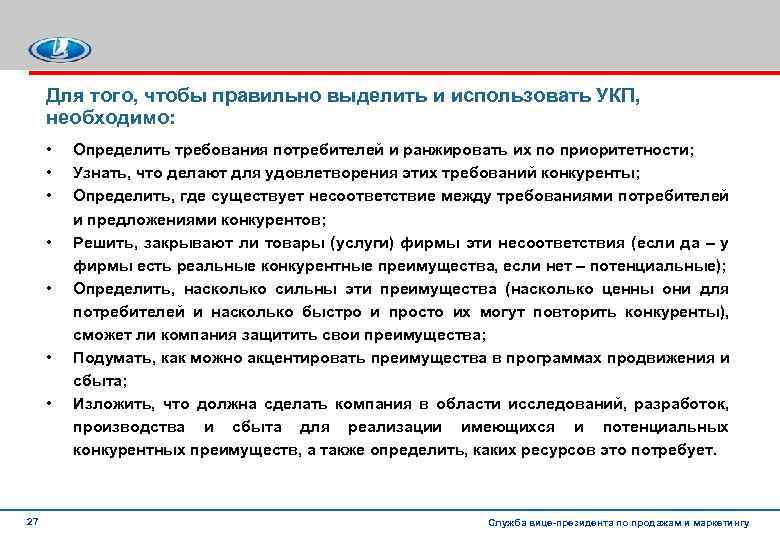 Для того, чтобы правильно выделить и использовать УКП, необходимо:

• Определить требования потребителей и ранжировать их по приоритетности;
• Узнать, что делают для удовлетворения этих требований конкуренты;
• Определить, где существует несоответствие между требованиями потребителей и предложениями конкурентов;
• Решить, закрывают ли товары (услуги) фирмы эти несоответствия (если да – у фирмы есть реальные конкурентные преимущества, если нет – потенциальные);
• Определить, насколько сильны эти преимущества (насколько ценны они для потребителей и насколько быстро и просто их могут повторить конкуренты), сможет ли компания защитить свои преимущества;
• Подумать, как можно акцентировать преимущества в программах продвижения и сбыта;
• Изложить, что должна сделать компания в области исследований, разработок, производства и сбыта для реализации имеющихся и потенциальных конкурентных преимуществ, а также определить, каких ресурсов это потребует.

27

Служба вице-президента по продажам и маркетингу